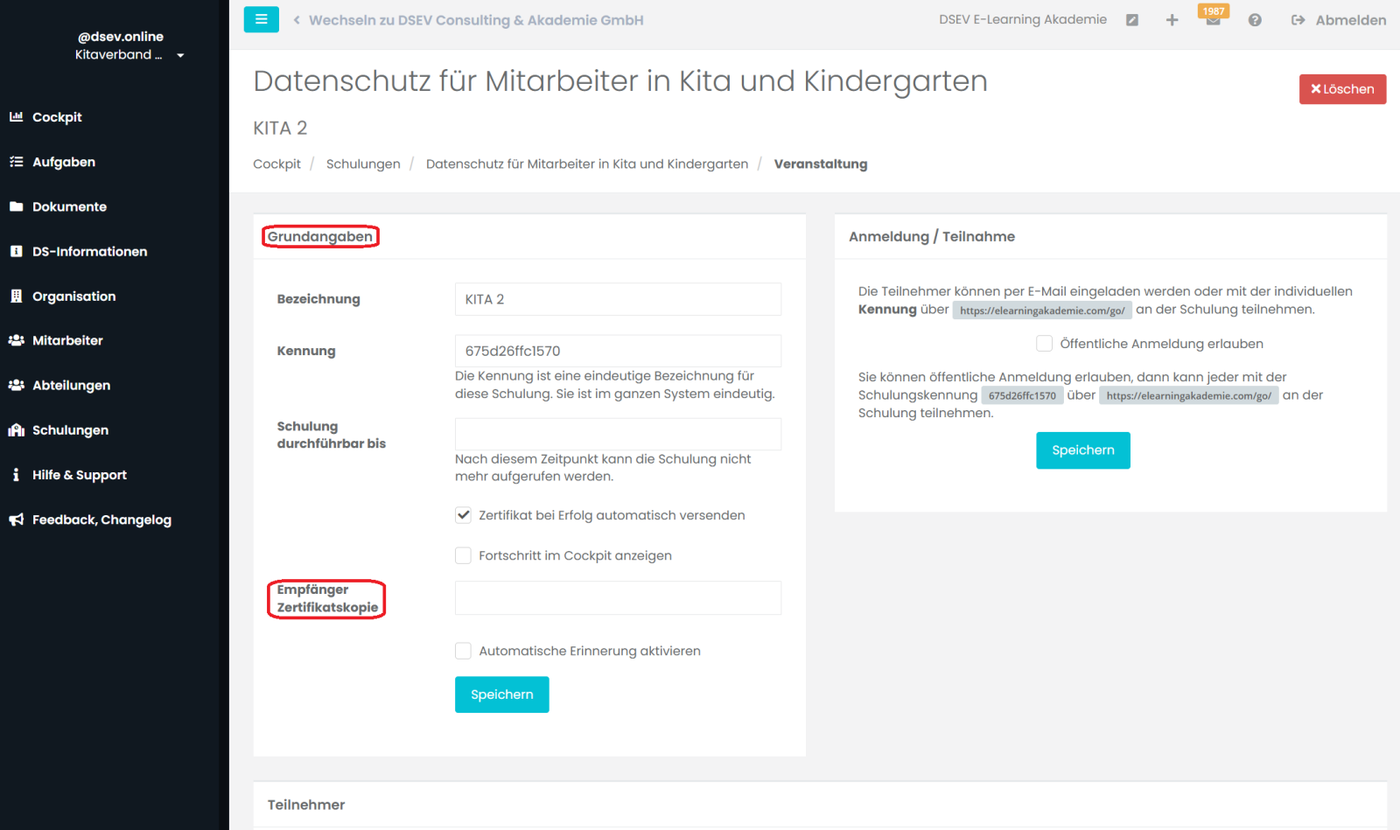 @dsev.online
Kitaverband ...

Cockpit
Aufgaben
Dokumente
DS-Informationen
Organisation
Mitarbeiter
Abteilungen
Schulungen
Hilfe & Support
Feedback, Changelog

Wechseln zu DSEV Consulting & Akademie GmbH

DSEV E-Learning Akademie 1987 Abmelden

Datenschutz für Mitarbeiter in Kita und Kindergarten

Löschen

KITA 2

Cockpit / Schulungen / Datenschutz für Mitarbeiter in Kita und Kindergarten / Veranstaltung

Grundangaben

Bezeichnung KITA 2

Kennung 675d26ffc1570
Die Kennung ist eine eindeutige Bezeichnung für diese Schulung. Sie ist im ganzen System eindeutig.

Schulung durchführbar bis
Nach diesem Zeitpunkt kann die Schulung nicht mehr aufgerufen werden.

Zertifikat bei Erfolg automatisch versenden

Fortschritt im Cockpit anzeigen

Empfänger Zertifikatskopie

Automatische Erinnerung aktivieren

Speichern

Anmeldung / Teilnahme

Die Teilnehmer können per E-Mail eingeladen werden oder mit der individuellen Kennung über https://elearningakademie.com/go/ an der Schulung teilnehmen.

Öffentliche Anmeldung erlauben

Sie können öffentliche Anmeldung erlauben, dann kann jeder mit der Schulungskennung 675d26ffc1570 über https://elearningakademie.com/go/ an der Schulung teilnehmen.

Speichern

Teilnehmer